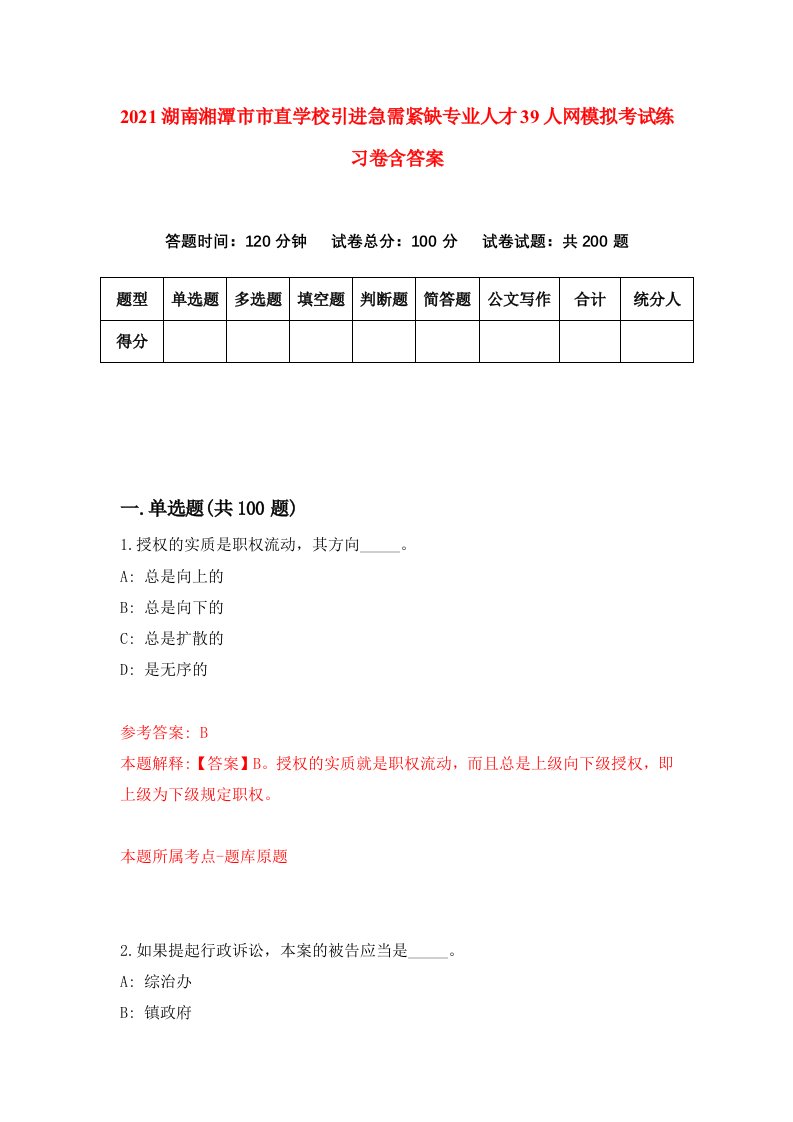 2021湖南湘潭市市直学校引进急需紧缺专业人才39人网模拟考试练习卷含答案

答题时间：120分钟　试卷总分：100分　试卷试题：共200题

| 题型 | 单选题 | 多选题 | 填空题 | 判断题 | 简答题 | 公文写作 | 合计 | 统分人 |
|---|---|---|---|---|---|---|---|---|
| 得分 | | | | | | | | |

一.单选题(共100题)

1.授权的实质是职权流动，其方向_____。
A: 总是向上的
B: 总是向下的
C: 总是扩散的
D: 是无序的

参考答案: B
本题解释:【答案】B。授权的实质就是职权流动，而且总是上级向下级授权，即上级为下级规定职权。

本题所属考点-题库原题

2.如果提起行政诉讼，本案的被告应当是_____。
A: 综治办
B: 镇政府